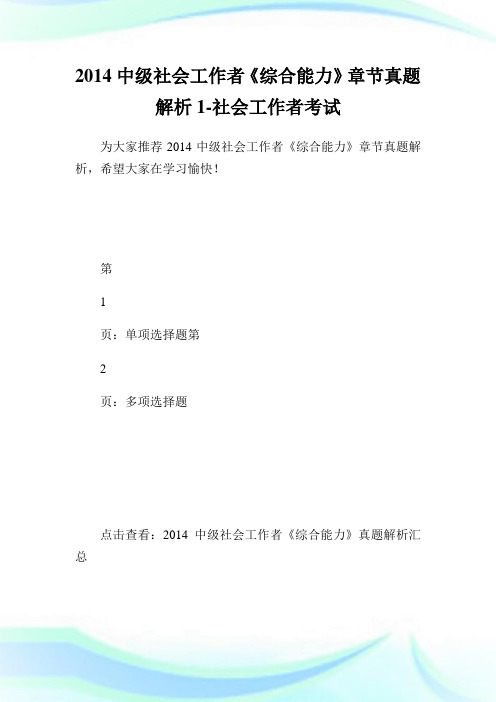 2014 中级社会工作者《综合能力》章节真题解析 1-社会工作者考试

为大家推荐 2014 中级社会工作者《综合能力》章节真题解析，希望大家在学习愉快！

第

1

页：单项选择题第

2

页：多项选择题

点击查看：2014 中级社会工作者《综合能力》真题解析汇总